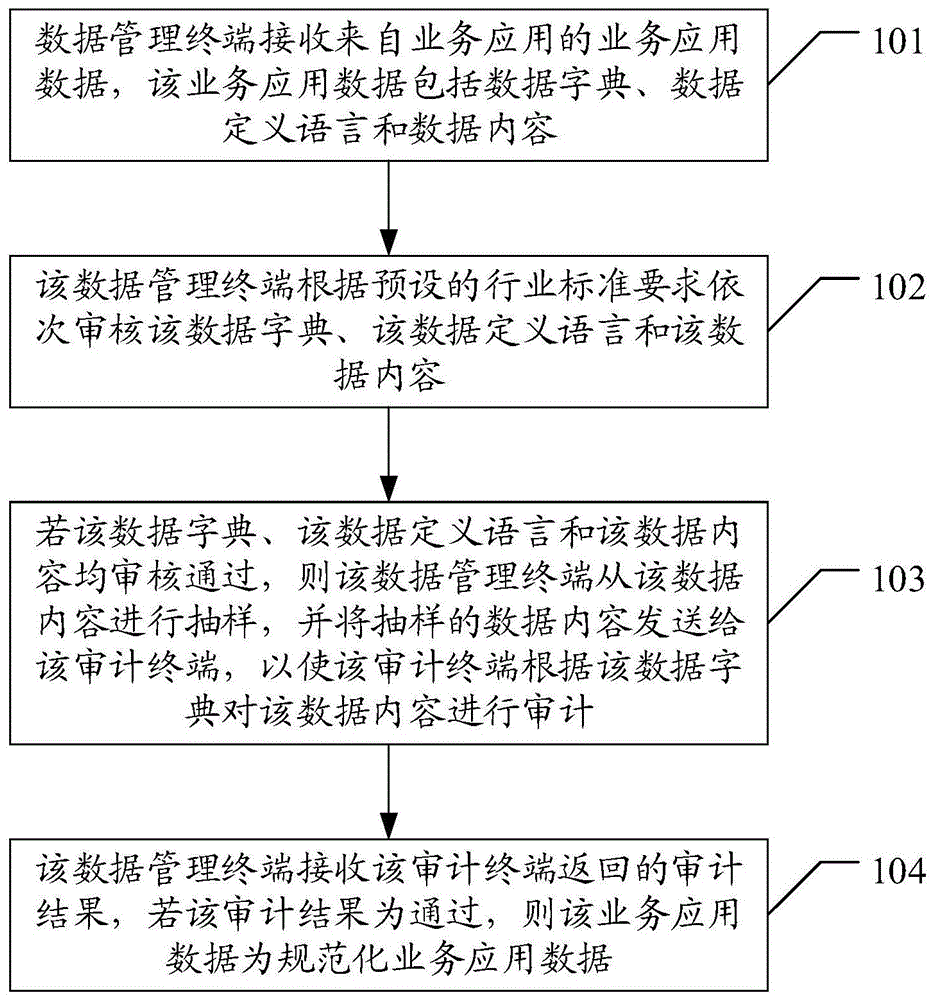 数据管理终端接收来自业务应用的业务应用数据，该业务应用数据包括数据字典、数据定义语言和数据内容

101

该数据管理终端根据预设的行业标准要求依次审核该数据字典、该数据定义语言和该数据内容

102

若该数据字典、该数据定义语言和该数据内容均审核通过，则该数据管理终端从该数据内容进行抽样，并将抽样的数据内容发送给该审计终端，以使该审计终端根据该数据字典对该数据内容进行审计

103

该数据管理终端接收该审计终端返回的审计结果，若该审计结果为通过，则该业务应用数据为规范化业务应用数据

104